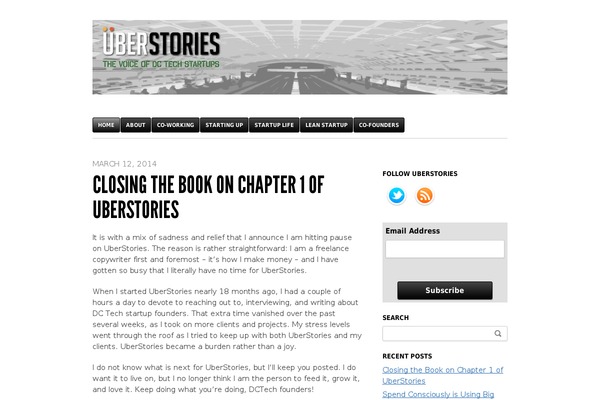 ÜBERSTORIES
THE VOICE OF DC TECH STARTUPS

HOME ABOUT CO-WORKING STARTING UP STARTUP LIFE LEAN STARTUP CO-FOUNDERS

MARCH 12, 2014

CLOSING THE BOOK ON CHAPTER 1 OF UBERSTORIES

It is with a mix of sadness and relief that I announce I am hitting pause on UberStories. The reason is rather straightforward: I am a freelance copywriter first and foremost – it's how I make money – and I have gotten so busy that I literally have no time for UberStories.

When I started UberStories nearly 18 months ago, I had a couple of hours a day to devote to reaching out to, interviewing, and writing about DC Tech startup founders. That extra time vanished over the past several weeks, as I took on more clients and projects. My stress levels went through the roof as I tried to keep up with both UberStories and my clients. UberStories became a burden rather than a joy.

I do not know what is next for UberStories, but I'll keep you posted. I do want it to live on, but I no longer think I am the person to feed it, grow it, and love it. Keep doing what you're doing, DCTech founders!

FOLLOW UBERSTORIES

Email Address

Subscribe

SEARCH

RECENT POSTS

Closing the Book on Chapter 1 of UberStories

Spend Consciously is Using Big